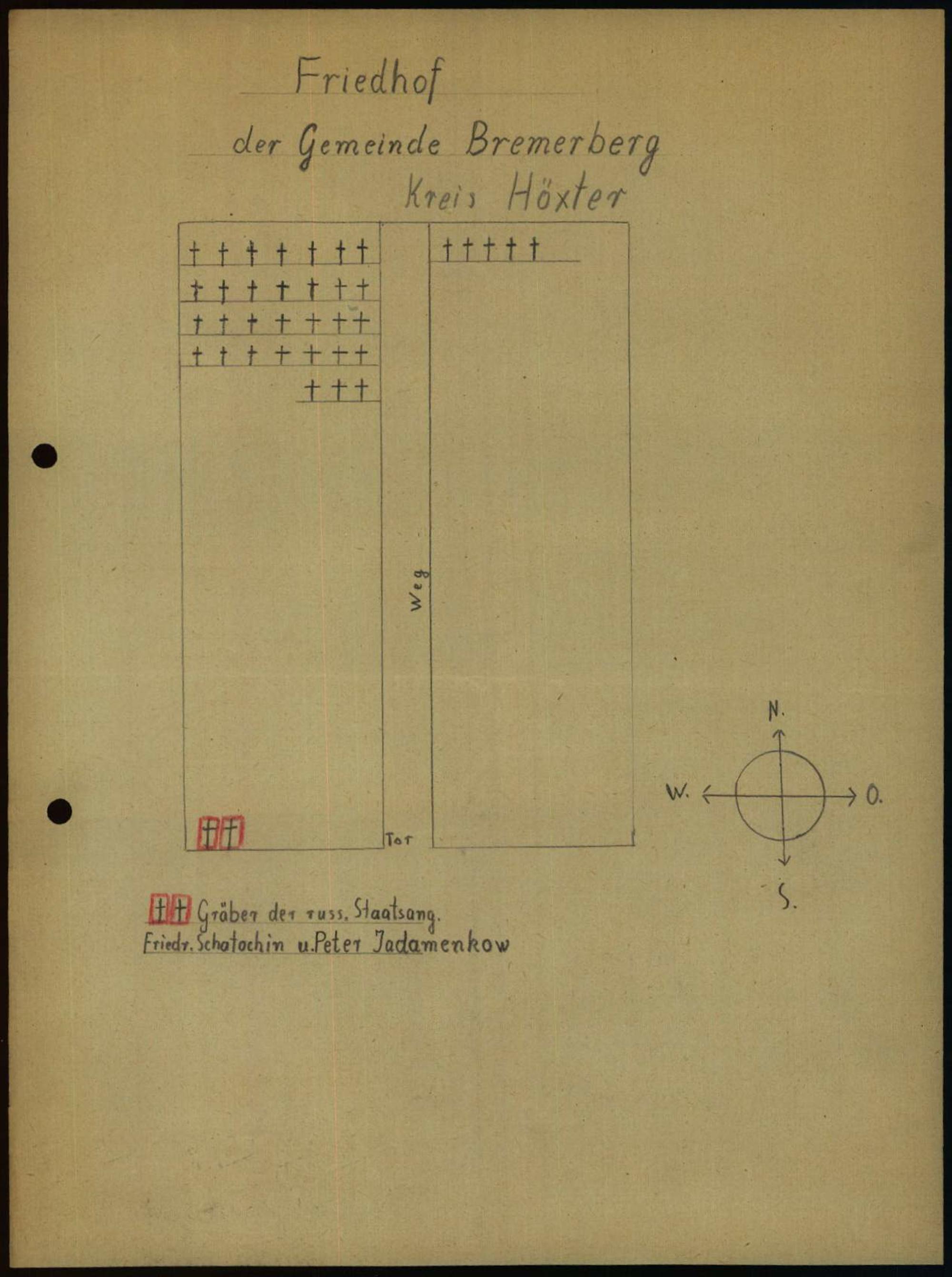 Friedhof

der Gemeinde Bremerberg

Kreis Höxter

Weg

Tor

N.

W.

O.

S.

Gräber der russ. Staatsang.
Friedr. Schatochin u. Peter Jadamenkow